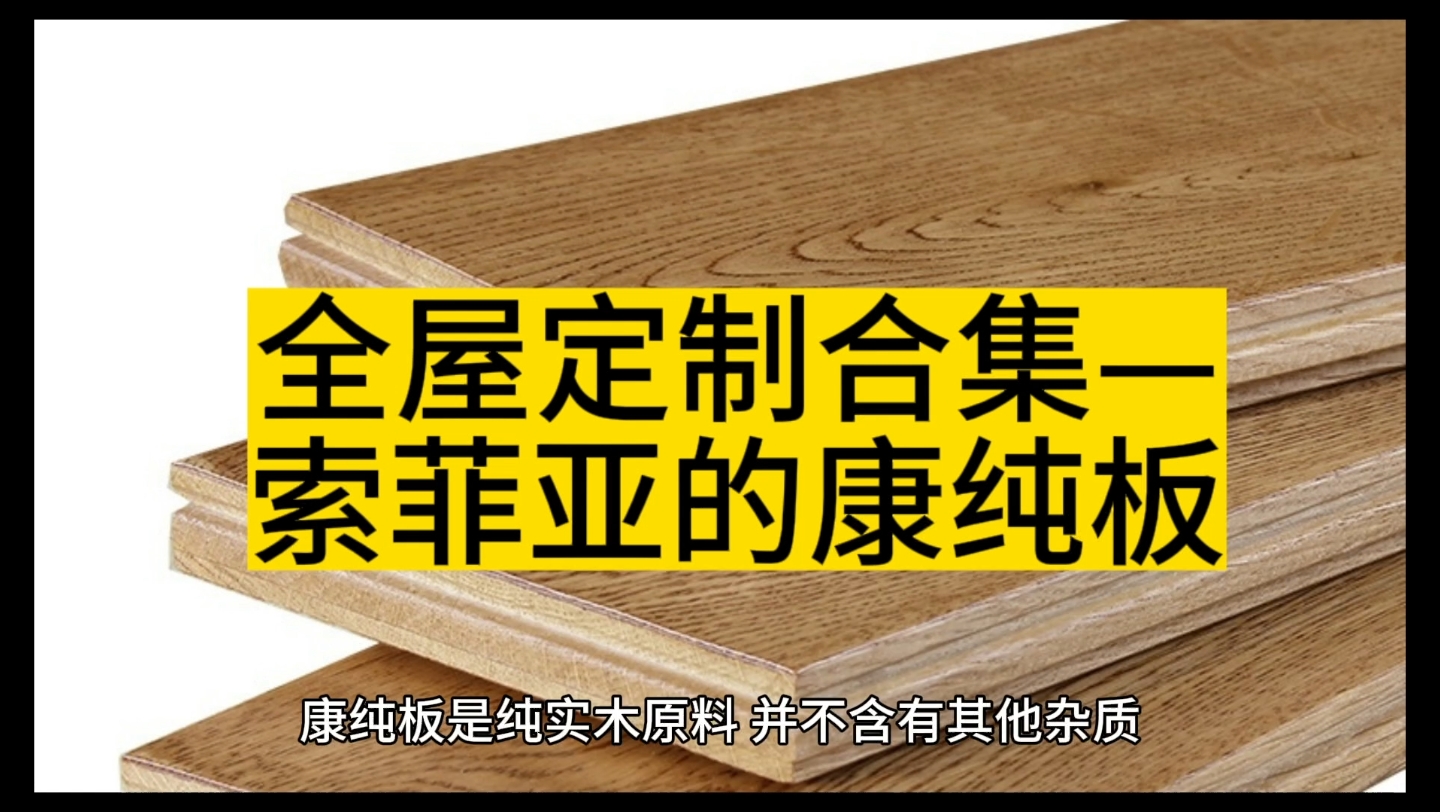 全屋定制合集—
索菲亚的康纯板

康纯板是纯实木原料 并不含有其他杂质